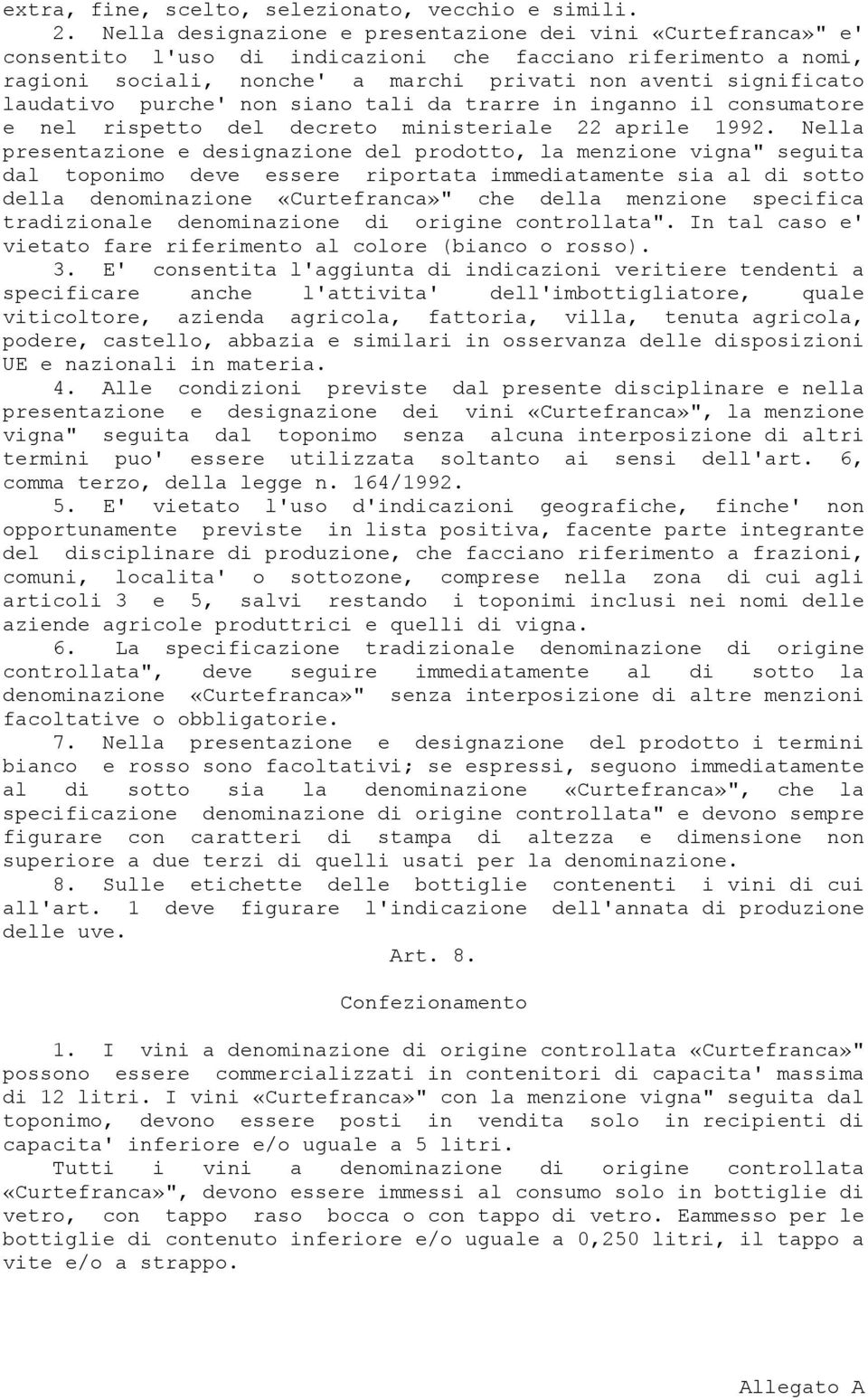 extra, fine, scelto, selezionato, vecchio e simili.

2. Nella designazione e presentazione dei vini «Curtefranca»" e' consentito l'uso di indicazioni che facciano riferimento a nomi, ragioni sociali, nonche' a marchi privati non aventi significato laudativo purche' non siano tali da trarre in inganno il consumatore e nel rispetto del decreto ministeriale 22 aprile 1992. Nella presentazione e designazione del prodotto, la menzione vigna" seguita dal toponimo deve essere riportata immediatamente sia al di sotto della denominazione «Curtefranca»" che della menzione specifica tradizionale denominazione di origine controllata". In tal caso e' vietato fare riferimento al colore (bianco o rosso).

3. E' consentita l'aggiunta di indicazioni veritiere tendenti a specificare anche l'attivita' dell'imbottigliatore, quale viticoltore, azienda agricola, fattoria, villa, tenuta agricola, podere, castello, abbazia e similari in osservanza delle disposizioni UE e nazionali in materia.

4. Alle condizioni previste dal presente disciplinare e nella presentazione e designazione dei vini «Curtefranca»", la menzione vigna" seguita dal toponimo senza alcuna interposizione di altri termini puo' essere utilizzata soltanto ai sensi dell'art. 6, comma terzo, della legge n. 164/1992.

5. E' vietato l'uso d'indicazioni geografiche, finche' non opportunamente previste in lista positiva, facente parte integrante del disciplinare di produzione, che facciano riferimento a frazioni, comuni, localita' o sottozone, comprese nella zona di cui agli articoli 3 e 5, salvi restando i toponimi inclusi nei nomi delle aziende agricole produttrici e quelli di vigna.

6. La specificazione tradizionale denominazione di origine controllata", deve seguire immediatamente al di sotto la denominazione «Curtefranca»" senza interposizione di altre menzioni facoltative o obbligatorie.

7. Nella presentazione e designazione del prodotto i termini bianco e rosso sono facoltativi; se espressi, seguono immediatamente al di sotto sia la denominazione «Curtefranca»", che la specificazione denominazione di origine controllata" e devono sempre figurare con caratteri di stampa di altezza e dimensione non superiore a due terzi di quelli usati per la denominazione.

8. Sulle etichette delle bottiglie contenenti i vini di cui all'art. 1 deve figurare l'indicazione dell'annata di produzione delle uve.

Art. 8.

Confezionamento

1. I vini a denominazione di origine controllata «Curtefranca»" possono essere commercializzati in contenitori di capacita' massima di 12 litri. I vini «Curtefranca»" con la menzione vigna" seguita dal toponimo, devono essere posti in vendita solo in recipienti di capacita' inferiore e/o uguale a 5 litri.

Tutti i vini a denominazione di origine controllata «Curtefranca»", devono essere immessi al consumo solo in bottiglie di vetro, con tappo raso bocca o con tappo di vetro. Eammesso per le bottiglie di contenuto inferiore e/o uguale a 0,250 litri, il tappo a vite e/o a strappo.

Allegato A